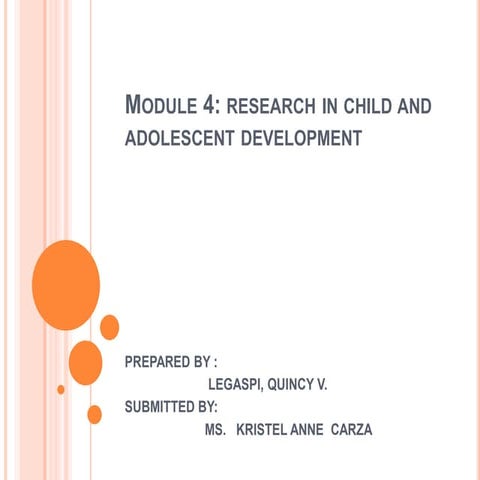 MODULE 4: RESEARCH IN CHILD AND ADOLESCENT DEVELOPMENT

PREPARED BY :
LEGASPI, QUINCY V.
SUBMITTED BY:
MS. KRISTEL ANNE CARZA